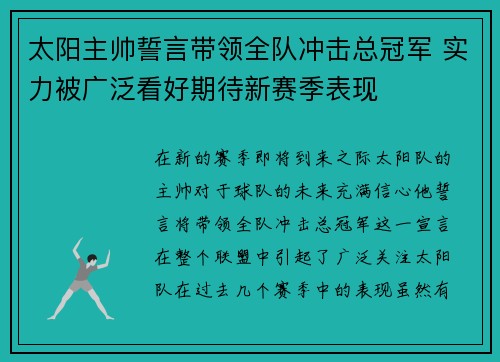 太阳主帅誓言带领全队冲击总冠军 实力被广泛看好期待新赛季表现

在新的赛季即将到来之际太阳队的主帅对于球队的未来充满信心他誓言将带领全队冲击总冠军这一宣言在整个联盟中引起了广泛关注太阳队在过去几个赛季中的表现虽然有